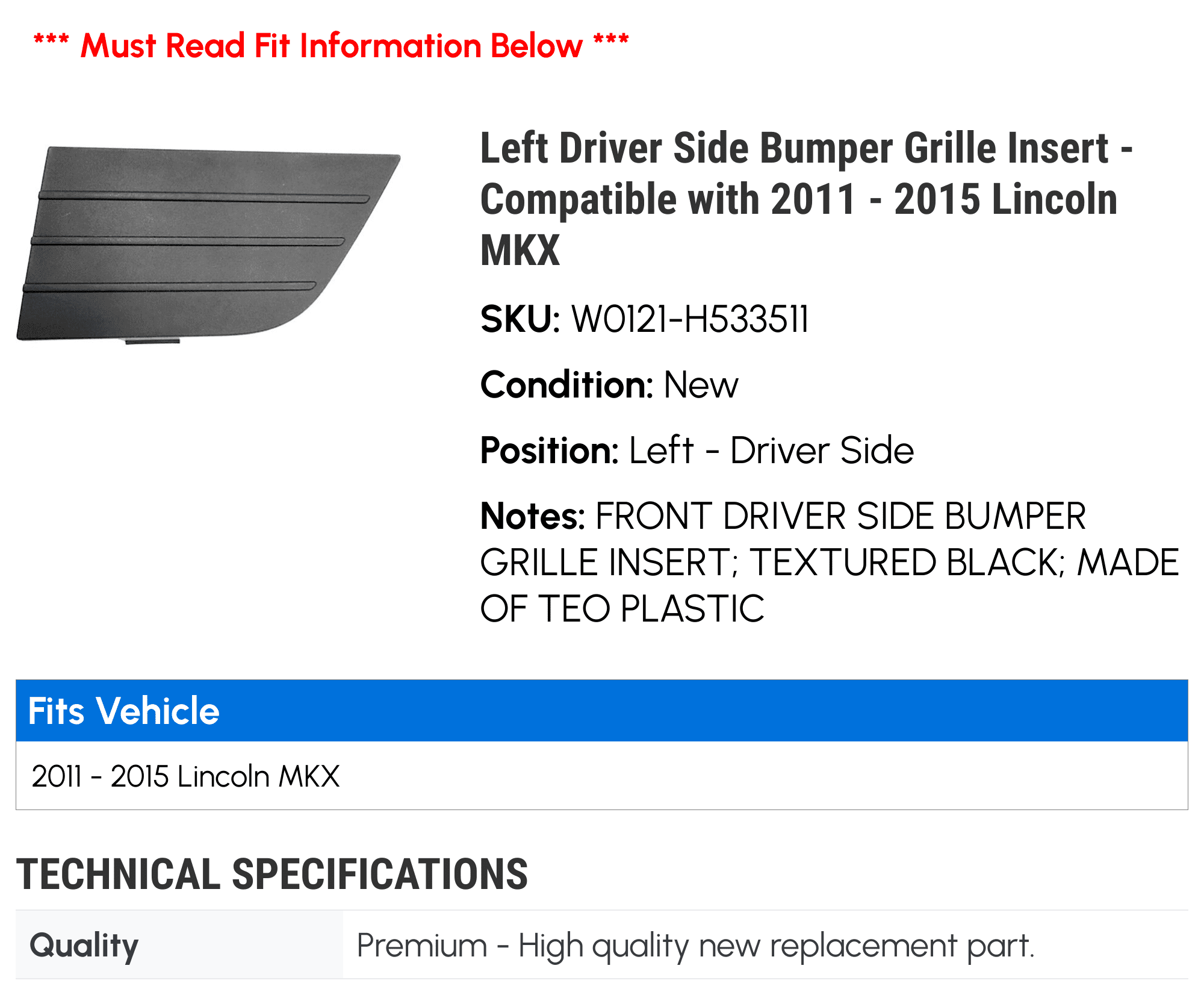 *** Must Read Fit Information Below ***

Left Driver Side Bumper Grille Insert - Compatible with 2011 - 2015 Lincoln MKX

SKU: W0121-H533511

Condition: New

Position: Left - Driver Side

Notes: FRONT DRIVER SIDE BUMPER GRILLE INSERT; TEXTURED BLACK; MADE OF TEO PLASTIC

| Fits Vehicle |
|---|
| 2011 - 2015 Lincoln MKX |

TECHNICAL SPECIFICATIONS

| Quality | Premium - High quality new replacement part. |
|---|---|